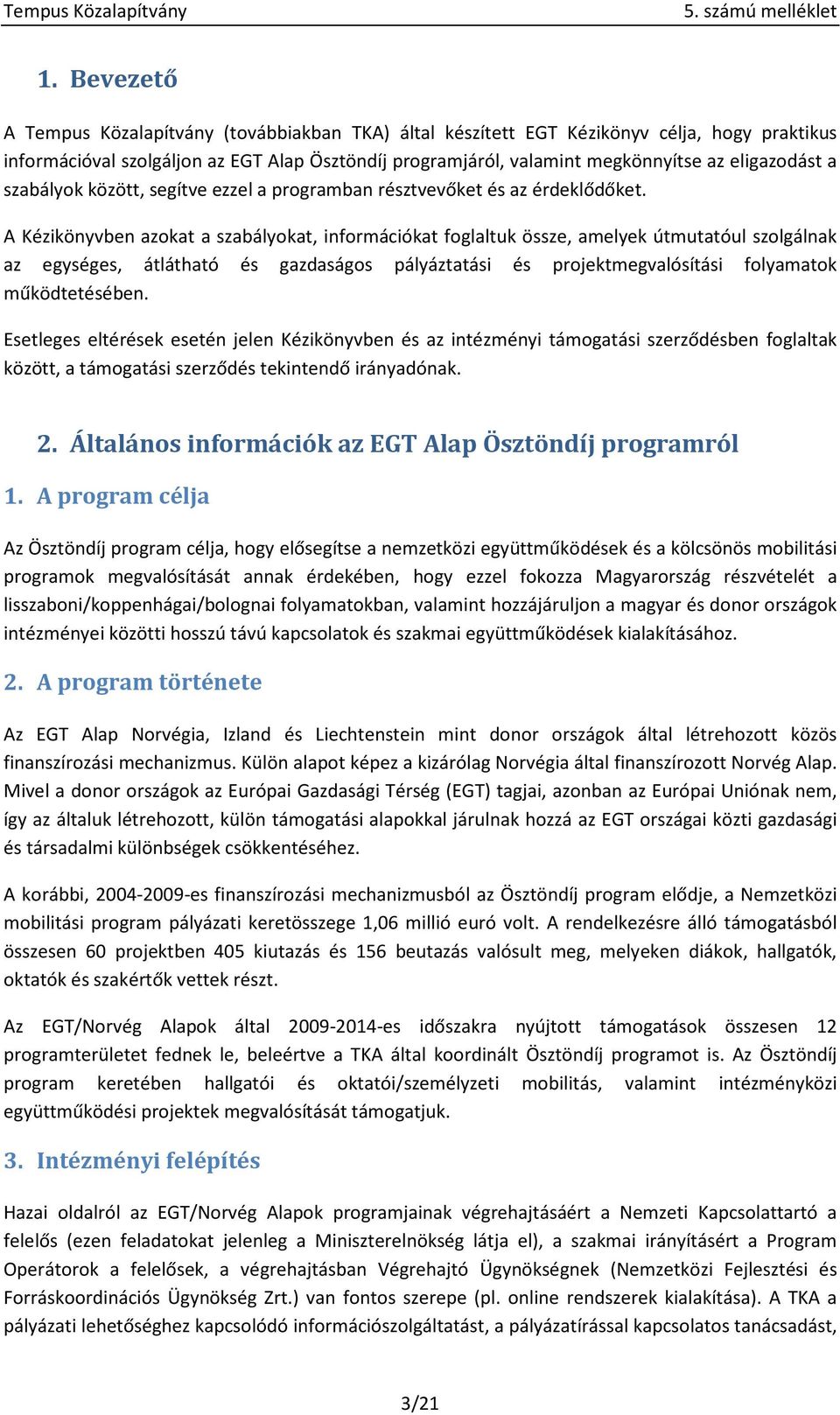 Tempus Közalapítvány

5. számú melléklet

1. Bevezető

A Tempus Közalapítvány (továbbiakban TKA) által készített EGT Kézikönyv célja, hogy praktikus információval szolgáljon az EGT Alap Ösztöndíj programjáról, valamint megkönnyítse az eligazodást a szabályok között, segítve ezzel a programban résztvevőket és az érdeklődőket.

A Kézikönyvben azokat a szabályokat, információkat foglaltuk össze, amelyek útmutatóul szolgálnak az egységes, átlátható és gazdaságos pályáztatási és projektmegvalósítási folyamatok működtetésében.

Esetleges eltérések esetén jelen Kézikönyvben és az intézményi támogatási szerződésben foglaltak között, a támogatási szerződés tekintendő irányadónak.

2. Általános információk az EGT Alap Ösztöndíj programról

1. A program célja

Az Ösztöndíj program célja, hogy elősegítse a nemzetközi együttműködések és a kölcsönös mobilitási programok megvalósítását annak érdekében, hogy ezzel fokozza Magyarország részvételét a lisszaboni/koppenhágai/bolognai folyamatokban, valamint hozzájáruljon a magyar és donor országok intézményei közötti hosszú távú kapcsolatok és szakmai együttműködések kialakításához.

2. A program története

Az EGT Alap Norvégia, Izland és Liechtenstein mint donor országok által létrehozott közös finanszírozási mechanizmus. Külön alapot képez a kizárólag Norvégia által finanszírozott Norvég Alap. Mivel a donor országok az Európai Gazdasági Térség (EGT) tagjai, azonban az Európai Uniónak nem, így az általuk létrehozott, külön támogatási alapokkal járulnak hozzá az EGT országai közti gazdasági és társadalmi különbségek csökkentéséhez.

A korábbi, 2004-2009-es finanszírozási mechanizmusból az Ösztöndíj program elődje, a Nemzetközi mobilitási program pályázati keretösszege 1,06 millió euró volt. A rendelkezésre álló támogatásból összesen 60 projektben 405 kiutazás és 156 beutazás valósult meg, melyeken diákok, hallgatók, oktatók és szakértők vettek részt.

Az EGT/Norvég Alapok által 2009-2014-es időszakra nyújtott támogatások összesen 12 programterületet fednek le, beleértve a TKA által koordinált Ösztöndíj programot is. Az Ösztöndíj program keretében hallgatói és oktatói/személyzeti mobilitás, valamint intézményközi együttműködési projektek megvalósítását támogatjuk.

3. Intézményi felépítés

Hazai oldalról az EGT/Norvég Alapok programjainak végrehajtásáért a Nemzeti Kapcsolattartó a felelős (ezen feladatokat jelenleg a Miniszterelnökség látja el), a szakmai irányításért a Program Operátorok a felelősek, a végrehajtásban Végrehajtó Ügynökségnek (Nemzetközi Fejlesztési és Forráskoordinációs Ügynökség Zrt.) van fontos szerepe (pl. online rendszerek kialakítása). A TKA a pályázati lehetőséghez kapcsolódó információszolgáltatást, a pályázatírással kapcsolatos tanácsadást,

3/21